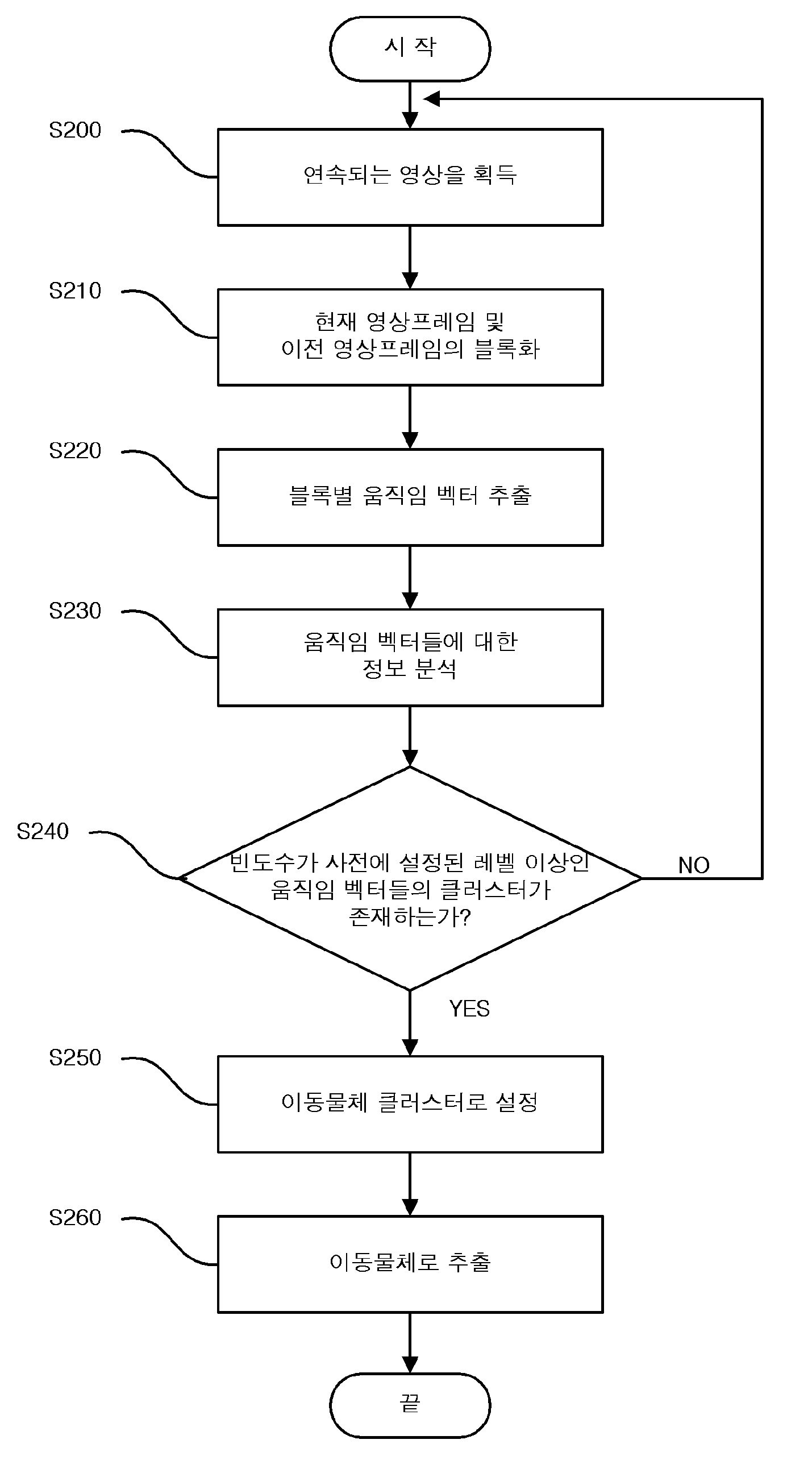 시 작

S200

연속되는 영상을 획득

S210

현재 영상프레임 및
이전 영상프레임의 블록화

S220

블록별 움직임 벡터 추출

S230

움직임 벡터들에 대한
정보 분석

S240

빈도수가 사전에 설정된 레벨 이상인
움직임 벡터들의 클러스터가
존재하는가?

NO

YES

S250

이동물체 클러스터로 설정

S260

이동물체로 추출

끝